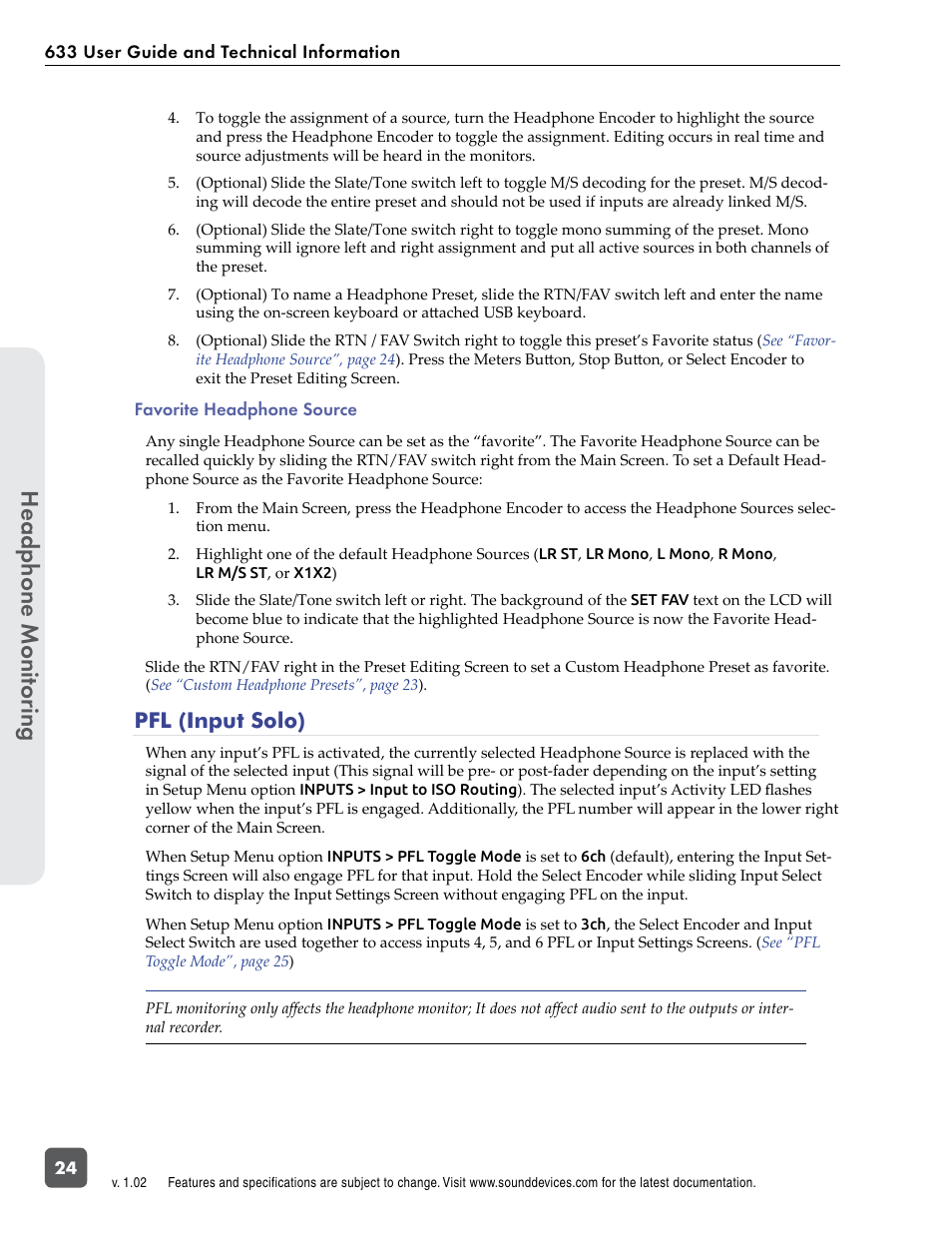 633 User Guide and Technical Information

4. To toggle the assignment of a source, turn the Headphone Encoder to highlight the source and press the Headphone Encoder to toggle the assignment. Editing occurs in real time and source adjustments will be heard in the monitors.

5. (Optional) Slide the Slate/Tone switch left to toggle M/S decoding for the preset. M/S decoding will decode the entire preset and should not be used if inputs are already linked M/S.

6. (Optional) Slide the Slate/Tone switch right to toggle mono summing of the preset. Mono summing will ignore left and right assignment and put all active sources in both channels of the preset.

7. (Optional) To name a Headphone Preset, slide the RTN/FAV switch left and enter the name using the on-screen keyboard or attached USB keyboard.

8. (Optional) Slide the RTN / FAV Switch right to toggle this preset's Favorite status (See "Favorite Headphone Source", page 24). Press the Meters Button, Stop Button, or Select Encoder to exit the Preset Editing Screen.

Favorite Headphone Source

Any single Headphone Source can be set as the "favorite". The Favorite Headphone Source can be recalled quickly by sliding the RTN/FAV switch right from the Main Screen. To set a Default Headphone Source as the Favorite Headphone Source:

1. From the Main Screen, press the Headphone Encoder to access the Headphone Sources selection menu.

2. Highlight one of the default Headphone Sources (LR ST, LR Mono, L Mono, R Mono, LR M/S ST, or X1X2)

3. Slide the Slate/Tone switch left or right. The background of the SET FAV text on the LCD will become blue to indicate that the highlighted Headphone Source is now the Favorite Headphone Source.

Slide the RTN/FAV right in the Preset Editing Screen to set a Custom Headphone Preset as favorite. (See "Custom Headphone Presets", page 23).

PFL (Input Solo)

When any input's PFL is activated, the currently selected Headphone Source is replaced with the signal of the selected input (This signal will be pre- or post-fader depending on the input's setting in Setup Menu option INPUTS > Input to ISO Routing). The selected input's Activity LED flashes yellow when the input's PFL is engaged. Additionally, the PFL number will appear in the lower right corner of the Main Screen.

When Setup Menu option INPUTS > PFL Toggle Mode is set to 6ch (default), entering the Input Settings Screen will also engage PFL for that input. Hold the Select Encoder while sliding Input Select Switch to display the Input Settings Screen without engaging PFL on the input.

When Setup Menu option INPUTS > PFL Toggle Mode is set to 3ch, the Select Encoder and Input Select Switch are used together to access inputs 4, 5, and 6 PFL or Input Settings Screens. (See "PFL Toggle Mode", page 25)

PFL monitoring only affects the headphone monitor; It does not affect audio sent to the outputs or internal recorder.

Headphone Monitoring

24

v. 1.02 Features and specifications are subject to change. Visit www.sounddevices.com for the latest documentation.